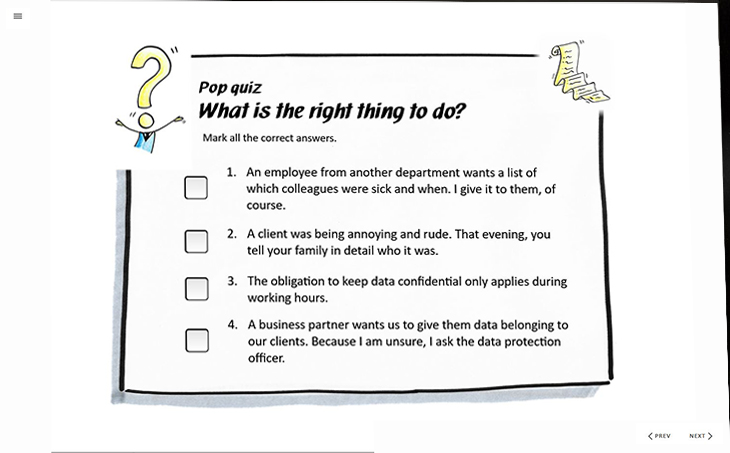 Pop quiz
What is the right thing to do?

Mark all the correct answers.

1. An employee from another department wants a list of which colleagues were sick and when. I give it to them, of course.

2. A client was being annoying and rude. That evening, you tell your family in detail who it was.

3. The obligation to keep data confidential only applies during working hours.

4. A business partner wants us to give them data belonging to our clients. Because I am unsure, I ask the data protection officer.

PREV NEXT